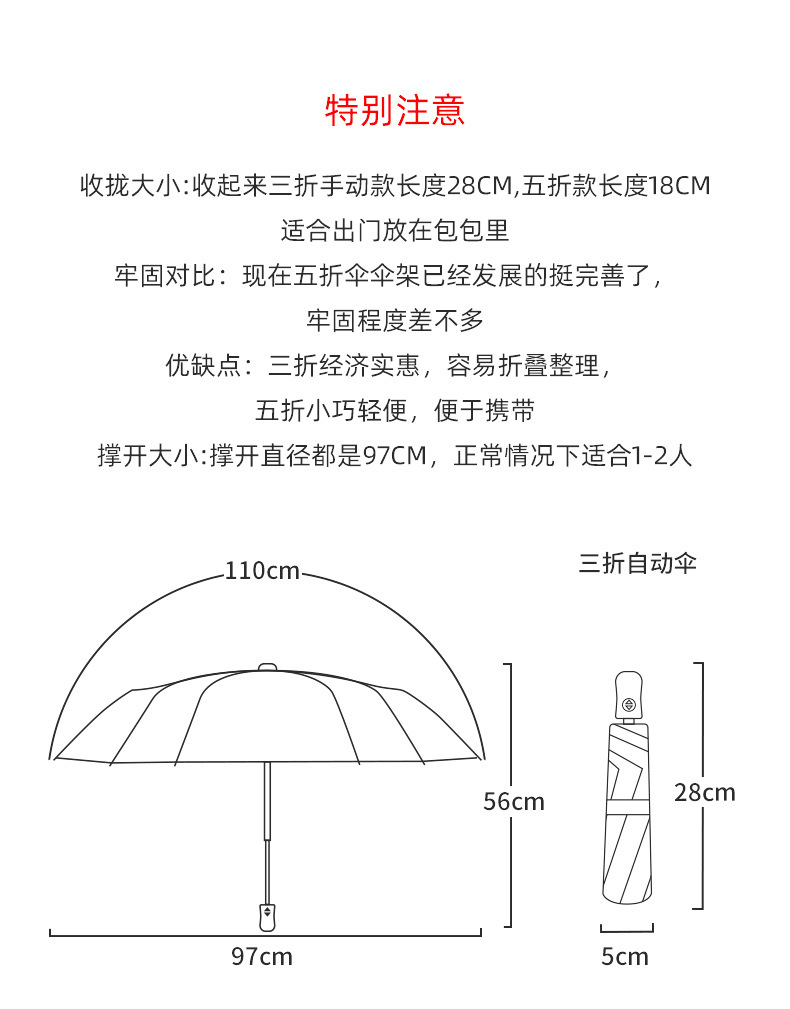 特别注意

收拢大小:收起来三折手动款长度28CM,五折款长度18CM
适合出门放在包包里
牢固对比：现在五折伞伞架已经发展的挺完善了，
牢固程度差不多
优缺点：三折经济实惠，容易折叠整理，
五折小巧轻便，便于携带
撑开大小:撑开直径都是97CM，正常情况下适合1-2人

110cm

三折自动伞

56cm

28cm

97cm

5cm